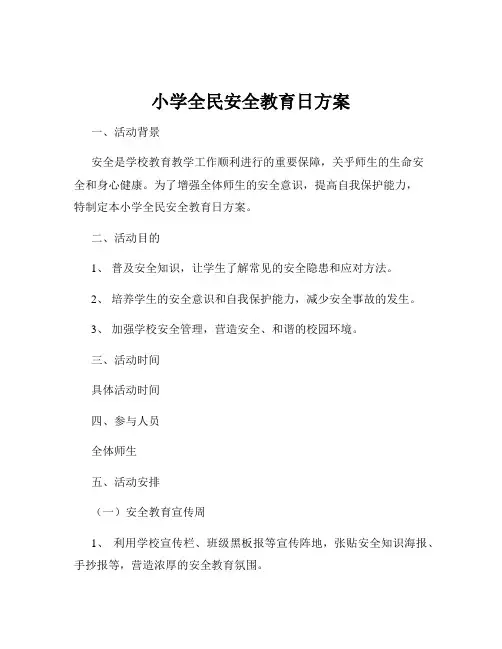 小学全民安全教育日方案

一、活动背景

安全是学校教育教学工作顺利进行的重要保障，关乎师生的生命安全和身心健康。为了增强全体师生的安全意识，提高自我保护能力，特制定本小学全民安全教育日方案。

二、活动目的

1、 普及安全知识，让学生了解常见的安全隐患和应对方法。

2、 培养学生的安全意识和自我保护能力，减少安全事故的发生。

3、 加强学校安全管理，营造安全、和谐的校园环境。

三、活动时间

具体活动时间

四、参与人员

全体师生

五、活动安排

（一）安全教育宣传周

1、 利用学校宣传栏、班级黑板报等宣传阵地，张贴安全知识海报、手抄报等，营造浓厚的安全教育氛围。